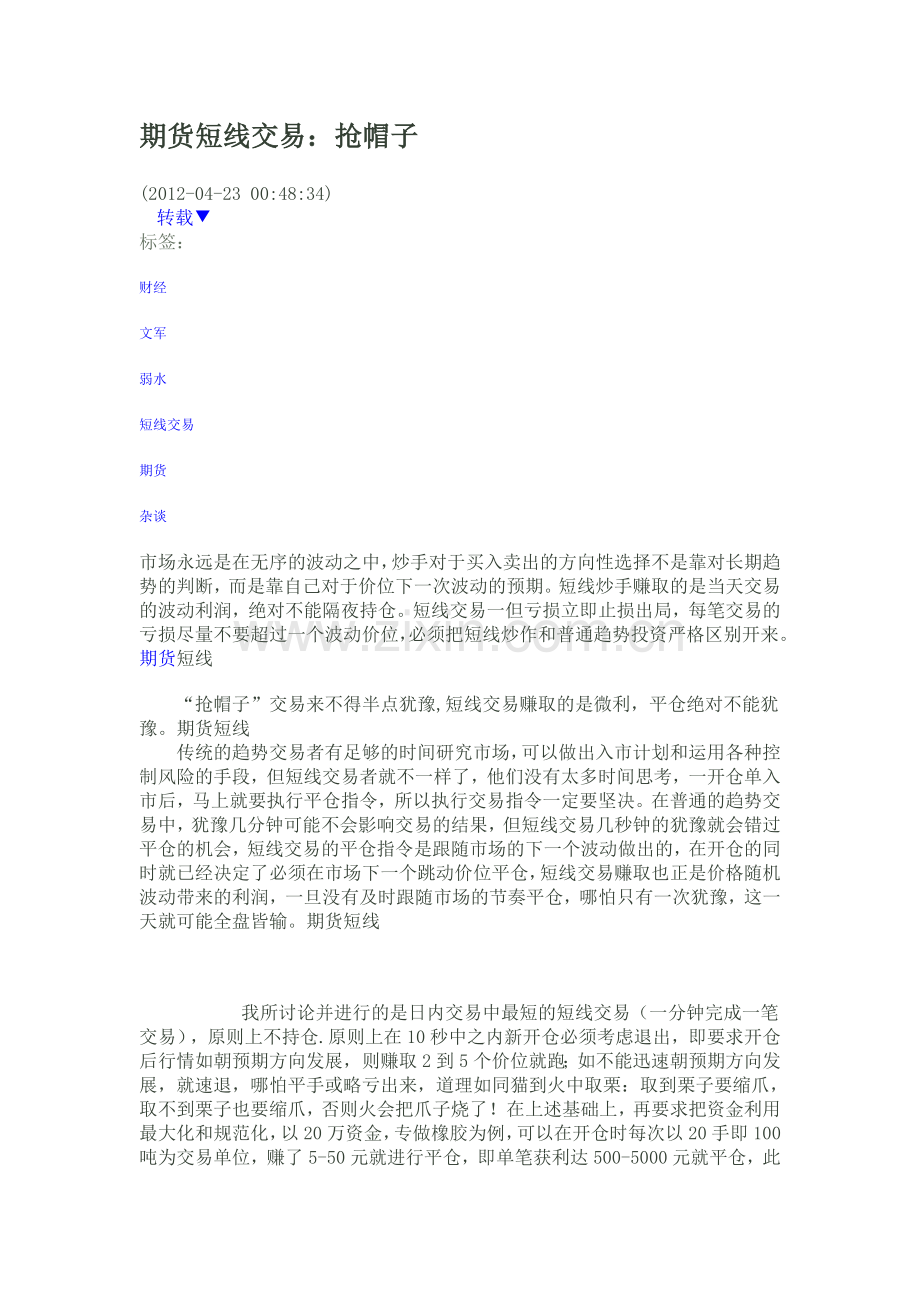 期货短线交易：抢帽子

(2012-04-23 00:48:34)

转载▼

标签：

财经

文军

弱水

短线交易

期货

杂谈

市场永远是在无序的波动之中，炒手对于买入卖出的方向性选择不是靠对长期趋势的判断，而是靠自己对于价位下一次波动的预期。短线炒手赚取的是当天交易的波动利润，绝对不能隔夜持仓。短线交易一但亏损立即止损出局，每笔交易的亏损尽量不要超过一个波动价位，必须把短线炒作和普通趋势投资严格区别开来。期货短线

“抢帽子”交易来不得半点犹豫,短线交易赚取的是微利，平仓绝对不能犹豫。期货短线

传统的趋势交易者有足够的时间研究市场，可以做出入市计划和运用各种控制风险的手段，但短线交易者就不一样了，他们没有太多时间思考，一开仓单入市后，马上就要执行平仓指令，所以执行交易指令一定要坚决。在普通的趋势交易中，犹豫几分钟可能不会影响交易的结果，但短线交易几秒钟的犹豫就会错过平仓的机会，短线交易的平仓指令是跟随市场的下一个波动做出的，在开仓的同时就已经决定了必须在市场下一个跳动价位平仓,短线交易赚取也正是价格随机波动带来的利润，一旦没有及时跟随市场的节奏平仓，哪怕只有一次犹豫，这一天就可能全盘皆输。期货短线

我所讨论并进行的是日内交易中最短的短线交易（一分钟完成一笔交易），原则上不持仓.原则上在10秒中之内新开仓必须考虑退出，即要求开仓后行情如朝预期方向发展，则赚取2到5个价位就跑;如不能迅速朝预期方向发展，就速退，哪怕平手或略亏出来，道理如同猫到火中取栗：取到栗子要缩爪，取不到栗子也要缩爪，否则火会把爪子烧了！在上述基础上，再要求把资金利用最大化和规范化，以20万资金，专做橡胶为例，可以在开仓时每次以20手即100吨为交易单位，赚了5-50元就进行平仓，即单笔获利达500-5000元就平仓，此

www.zixin.com.cn